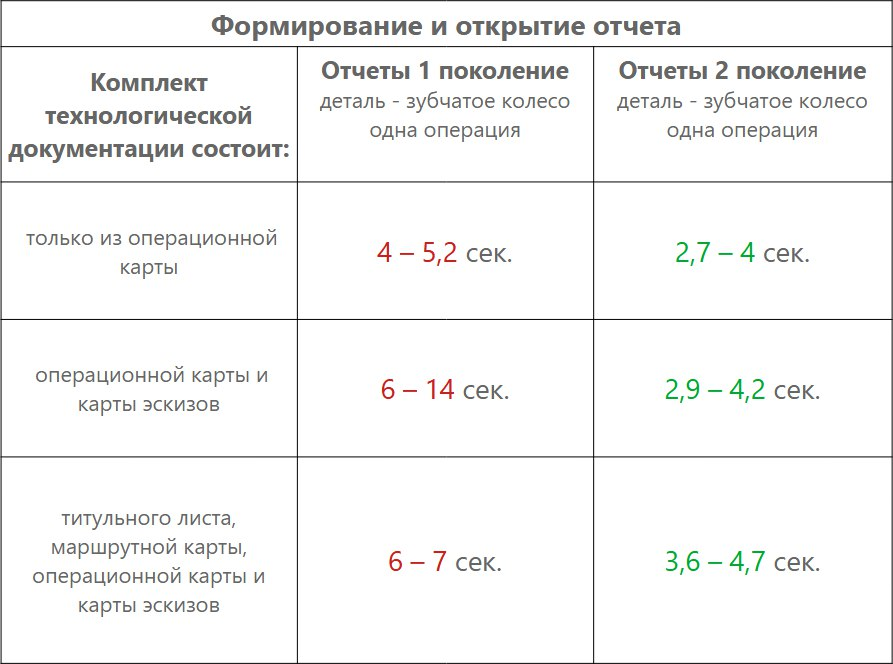 | Формирование и открытие отчета | | |
|---|---|---|
| Комплект технологической документации состоит: | Отчеты 1 поколение деталь - зубчатое колесо одна операция | Отчеты 2 поколение деталь - зубчатое колесо одна операция |
| только из операционной карты | 4 – 5,2 сек. | 2,7 – 4 сек. |
| операционной карты и карты эскизов | 6 – 14 сек. | 2,9 – 4,2 сек. |
| титульного листа, маршрутной карты, операционной карты и карты эскизов | 6 – 7 сек. | 3,6 – 4,7 сек. |